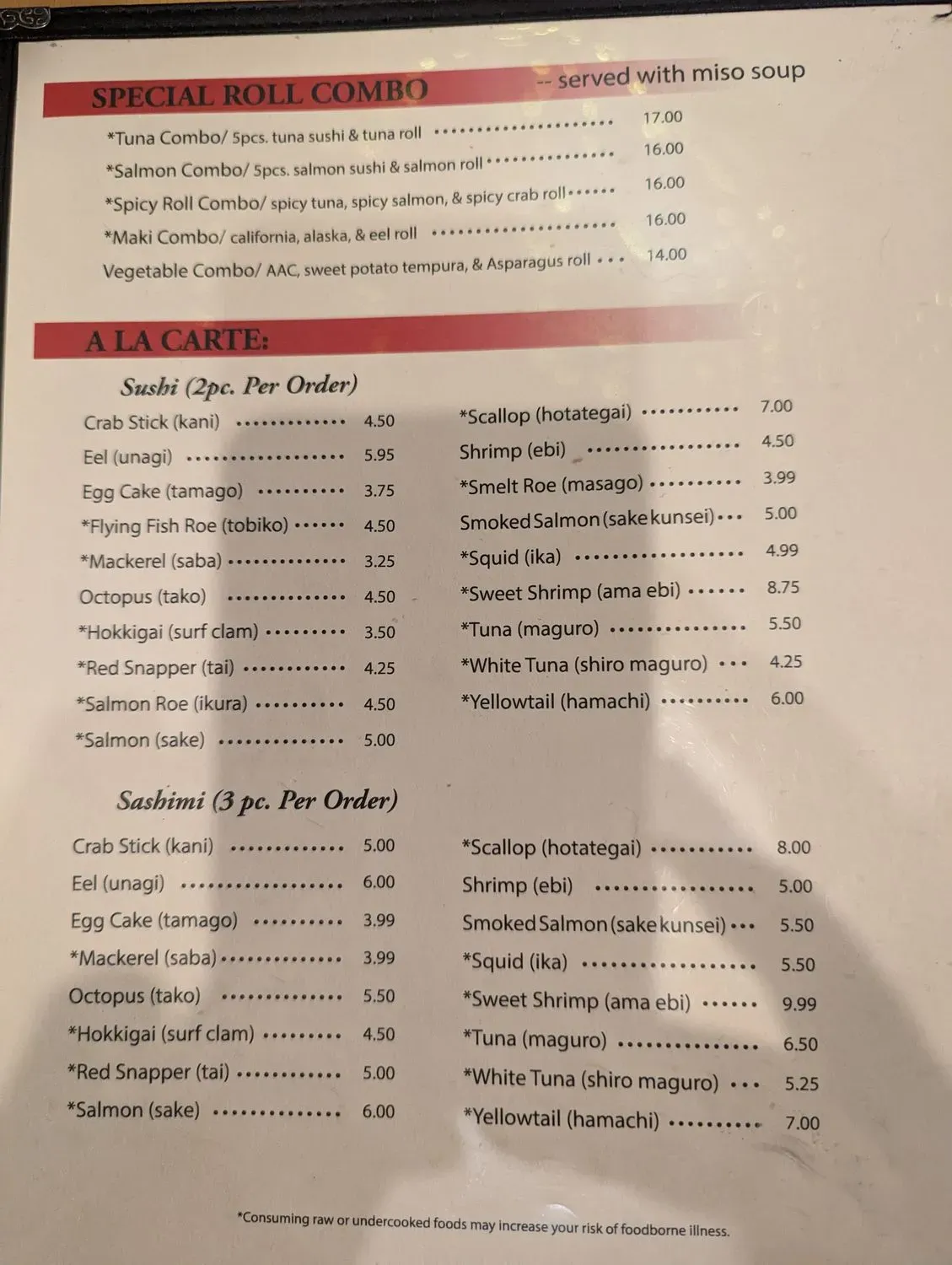 SPECIAL ROLL COMBO -- served with miso soup

*Tuna Combo/ 5pcs. tuna sushi & tuna roll 17.00
*Salmon Combo/ 5pcs. salmon sushi & salmon roll 16.00
*Spicy Roll Combo/ spicy tuna, spicy salmon, & spicy crab roll 16.00
*Maki Combo/ california, alaska, & eel roll 16.00
Vegetable Combo/ AAC, sweet potato tempura, & Asparagus roll 14.00

A LA CARTE:

Sushi (2pc. Per Order)

Crab Stick (kani) 4.50
Eel (unagi) 5.95
Egg Cake (tamago) 3.75
*Flying Fish Roe (tobiko) 4.50
*Mackerel (saba) 3.25
Octopus (tako) 4.50
*Hokkigai (surf clam) 3.50
*Red Snapper (tai) 4.25
*Salmon Roe (ikura) 4.50
*Salmon (sake) 5.00

*Scallop (hotategai) 7.00
Shrimp (ebi) 4.50
*Smelt Roe (masago) 3.99
Smoked Salmon (sake kunsei) 5.00
*Squid (ika) 4.99
*Sweet Shrimp (ama ebi) 8.75
*Tuna (maguro) 5.50
*White Tuna (shiro maguro) 4.25
*Yellowtail (hamachi) 6.00

Sashimi (3 pc. Per Order)

Crab Stick (kani) 5.00
Eel (unagi) 6.00
Egg Cake (tamago) 3.99
*Mackerel (saba) 3.99
Octopus (tako) 5.50
*Hokkigai (surf clam) 4.50
*Red Snapper (tai) 5.00
*Salmon (sake) 6.00

*Scallop (hotategai) 8.00
Shrimp (ebi) 5.00
Smoked Salmon (sake kunsei) 5.50
*Squid (ika) 5.50
*Sweet Shrimp (ama ebi) 9.99
*Tuna (maguro) 6.50
*White Tuna (shiro maguro) 5.25
*Yellowtail (hamachi) 7.00

*Consuming raw or undercooked foods may increase your risk of foodborne illness.